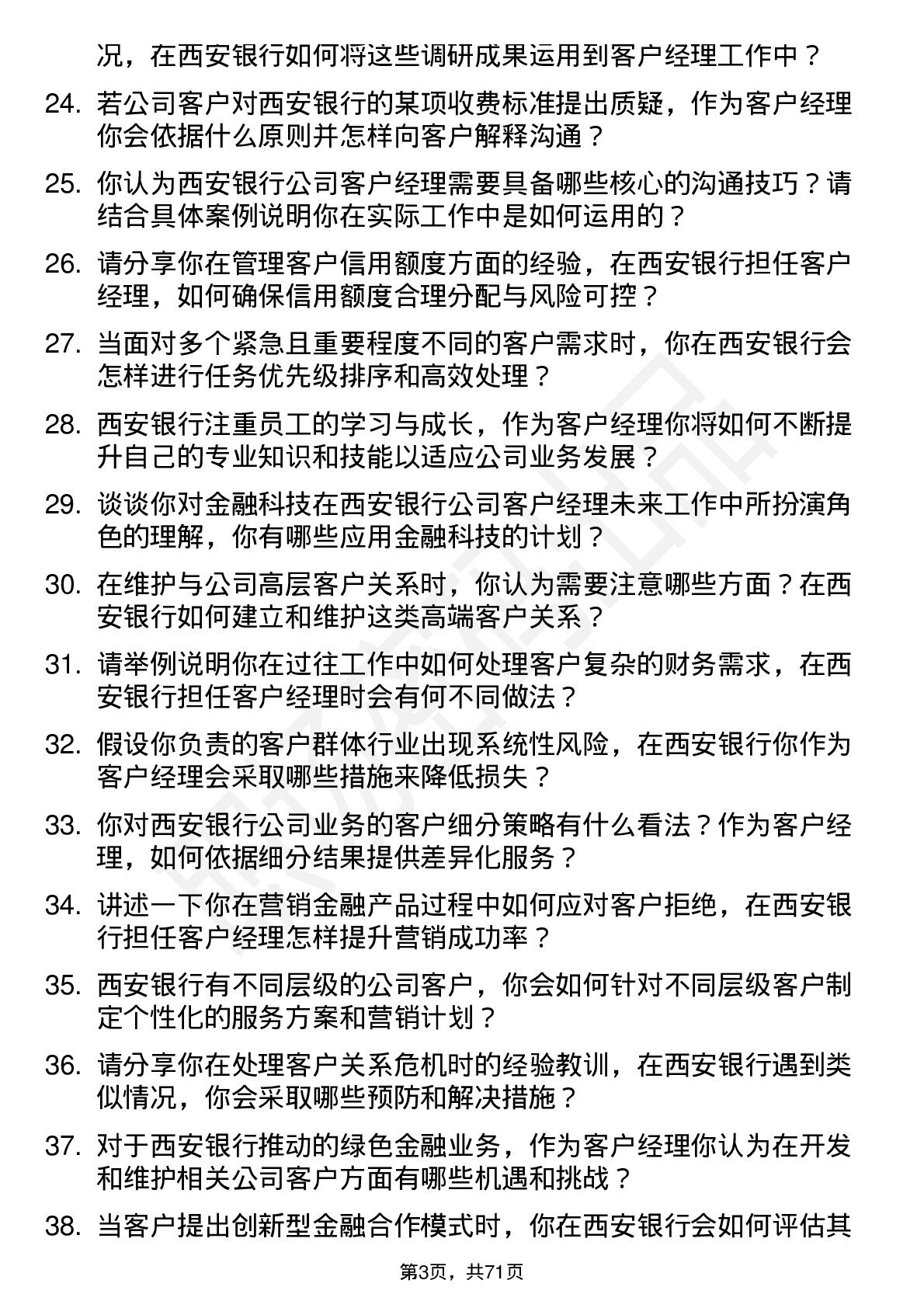 况，在西安银行如何将这些调研成果运用到客户经理工作中？

24. 若公司客户对西安银行的某项收费标准提出质疑，作为客户经理你会依据什么原则并怎样向客户解释沟通？

25. 你认为西安银行公司客户经理需要具备哪些核心的沟通技巧？请结合具体案例说明你在实际工作中是如何运用的？

26. 请分享你在管理客户信用额度方面的经验，在西安银行担任客户经理，如何确保信用额度合理分配与风险可控？

27. 当面对多个紧急且重要程度不同的客户需求时，你在西安银行会怎样进行任务优先级排序和高效处理？

28. 西安银行注重员工的学习与成长，作为客户经理你将如何不断提升自己的专业知识和技能以适应公司业务发展？

29. 谈谈你对金融科技在西安银行公司客户经理未来工作中所扮演角色的理解，你有哪些应用金融科技的计划？

30. 在维护与公司高层客户关系时，你认为需要注意哪些方面？在西安银行如何建立和维护这类高端客户关系？

31. 请举例说明你在过往工作中如何处理客户复杂的财务需求，在西安银行担任客户经理时会有何不同做法？

32. 假设你负责的客户群体行业出现系统性风险，在西安银行你作为客户经理会采取哪些措施来降低损失？

33. 你对西安银行公司业务的客户细分策略有什么看法？作为客户经理，如何依据细分结果提供差异化服务？

34. 讲述一下你在营销金融产品过程中如何应对客户拒绝，在西安银行担任客户经理怎样提升营销成功率？

35. 西安银行有不同层级的公司客户，你会如何针对不同层级客户制定个性化的服务方案和营销计划？

36. 请分享你在处理客户关系危机时的经验教训，在西安银行遇到类似情况，你会采取哪些预防和解决措施？

37. 对于西安银行推动的绿色金融业务，作为客户经理你认为在开发和维护相关公司客户方面有哪些机遇和挑战？

38. 当客户提出创新型金融合作模式时，你在西安银行会如何评估其

第3页，共71页